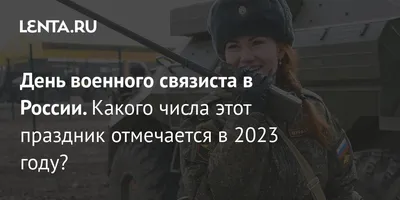 LENTA.RU

День военного связиста в России. Какого числа этот праздник отмечается в 2023 году?